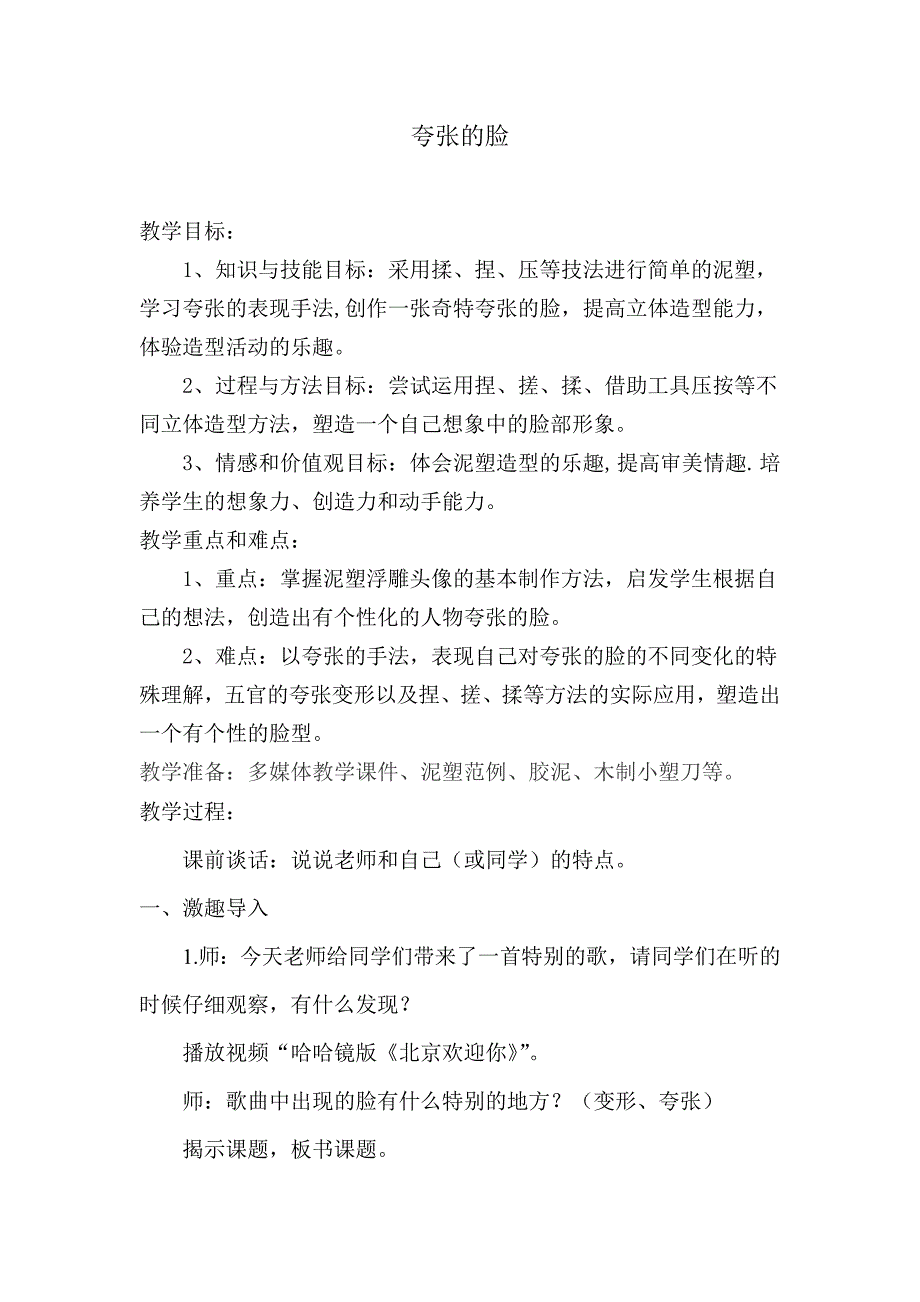 夸张的脸

教学目标：

1、知识与技能目标：采用揉、捏、压等技法进行简单的泥塑，学习夸张的表现手法,创作一张奇特夸张的脸，提高立体造型能力，体验造型活动的乐趣。

2、过程与方法目标：尝试运用捏、搓、揉、借助工具压按等不同立体造型方法，塑造一个自己想象中的脸部形象。

3、情感和价值观目标：体会泥塑造型的乐趣,提高审美情趣.培养学生的想象力、创造力和动手能力。

教学重点和难点：

1、重点：掌握泥塑浮雕头像的基本制作方法，启发学生根据自己的想法，创造出有个性化的人物夸张的脸。

2、难点：以夸张的手法，表现自己对夸张的脸的不同变化的特殊理解，五官的夸张变形以及捏、搓、揉等方法的实际应用，塑造出一个有个性的脸型。

教学准备：多媒体教学课件、泥塑范例、胶泥、木制小塑刀等。

教学过程：

课前谈话：说说老师和自己（或同学）的特点。

一、激趣导入

1.师：今天老师给同学们带来了一首特别的歌，请同学们在听的时候仔细观察，有什么发现？

播放视频“哈哈镜版《北京欢迎你》”。

师：歌曲中出现的脸有什么特别的地方？（变形、夸张）

揭示课题，板书课题。